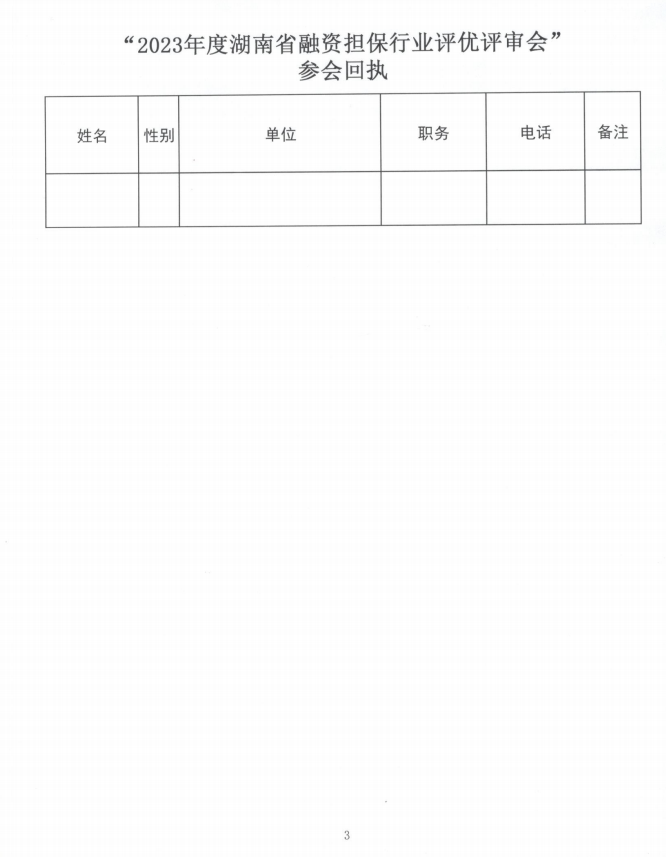 “2023年度湖南省融资担保行业评优评审会”
参会回执

| 姓名 | 性别 | 单位 | 职务 | 电话 | 备注 |
|---|---|---|---|---|---|
| | | | | | |

3